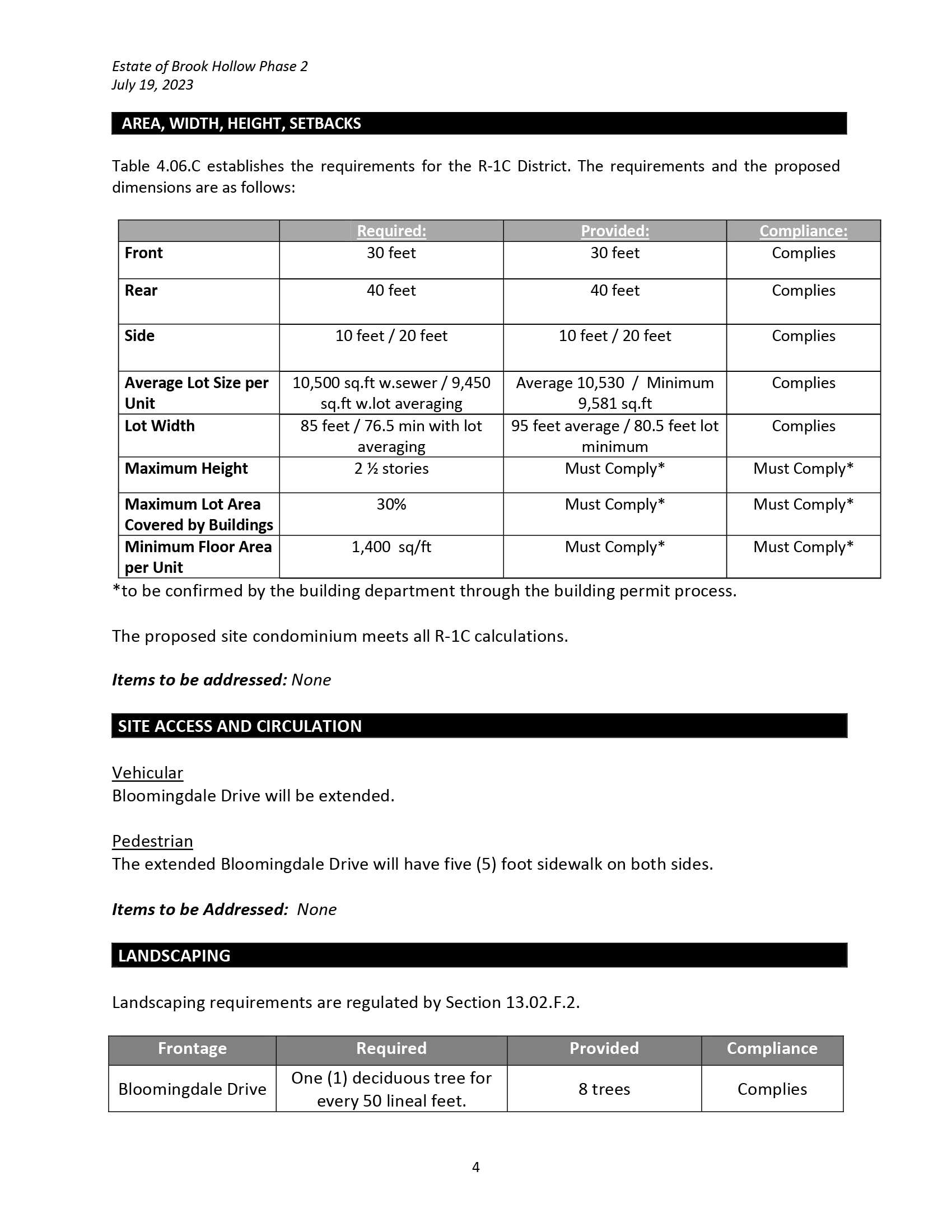 Estate of Brook Hollow Phase 2
July 19, 2023

AREA, WIDTH, HEIGHT, SETBACKS

Table 4.06.C establishes the requirements for the R-1C District. The requirements and the proposed dimensions are as follows:

| | Required: | Provided: | Compliance: |
|---|---|---|---|
| Front | 30 feet | 30 feet | Complies |
| Rear | 40 feet | 40 feet | Complies |
| Side | 10 feet / 20 feet | 10 feet / 20 feet | Complies |
| Average Lot Size per Unit | 10,500 sq.ft w.sewer / 9,450 sq.ft w.lot averaging | Average 10,530 / Minimum 9,581 sq.ft | Complies |
| Lot Width | 85 feet / 76.5 min with lot averaging | 95 feet average / 80.5 feet lot minimum | Complies |
| Maximum Height | 2 ½ stories | Must Comply* | Must Comply* |
| Maximum Lot Area Covered by Buildings | 30% | Must Comply* | Must Comply* |
| Minimum Floor Area per Unit | 1,400 sq/ft | Must Comply* | Must Comply* |

*to be confirmed by the building department through the building permit process.

The proposed site condominium meets all R-1C calculations.

Items to be addressed: None

SITE ACCESS AND CIRCULATION

Vehicular
Bloomingdale Drive will be extended.

Pedestrian
The extended Bloomingdale Drive will have five (5) foot sidewalk on both sides.

Items to be Addressed: None

LANDSCAPING

Landscaping requirements are regulated by Section 13.02.F.2.

| Frontage | Required | Provided | Compliance |
|---|---|---|---|
| Bloomingdale Drive | One (1) deciduous tree for every 50 lineal feet. | 8 trees | Complies |

4